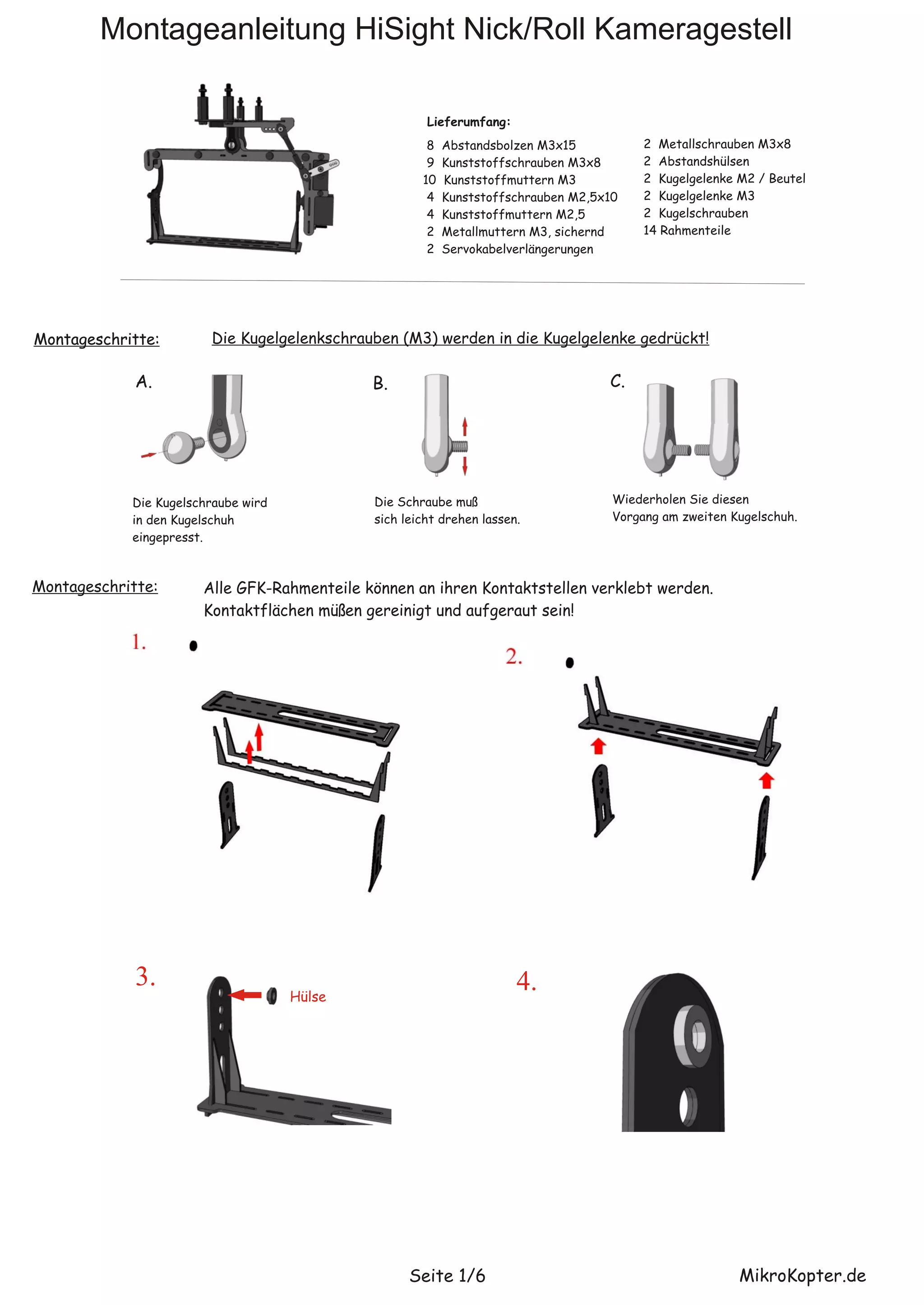 Montageanleitung HiSight Nick/Roll Kameragestell

Lieferumfang:

8 Abstandsbolzen M3x15
9 Kunststoffschrauben M3x8
10 Kunststoffmuttern M3
4 Kunststoffschrauben M2,5x10
4 Kunststoffmuttern M2,5
2 Metallmuttern M3, sichernd
2 Servokabelverlängerungen

2 Metallschrauben M3x8
2 Abstandshülsen
2 Kugelgelenke M2 / Beutel
2 Kugelgelenke M3
2 Kugelschrauben
14 Rahmenteile

Montageschritte: Die Kugelgelenkschrauben (M3) werden in die Kugelgelenke gedrückt!

A.

Die Kugelschraube wird in den Kugelschuh eingepresst.

B.

Die Schraube muß sich leicht drehen lassen.

C.

Wiederholen Sie diesen Vorgang am zweiten Kugelschuh.

Montageschritte: Alle GFK-Rahmenteile können an ihren Kontaktstellen verklebt werden. Kontaktflächen müßen gereinigt und aufgeraut sein!

1.

2.

3.

Hülse

4.

Seite 1/6

MikroKopter.de